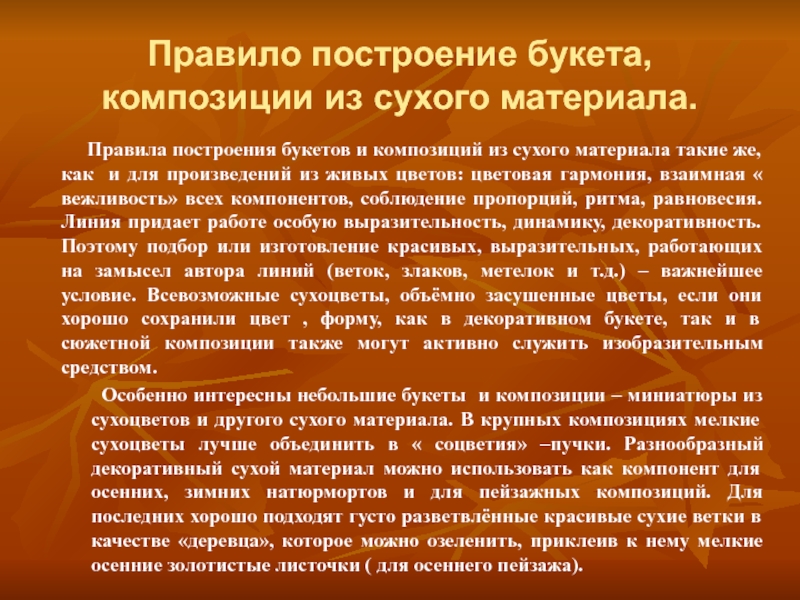 Правило построение букета, композиции из сухого материала.

Правила построения букетов и композиций из сухого материала такие же, как и для произведений из живых цветов: цветовая гармония, взаимная « вежливость» всех компонентов, соблюдение пропорций, ритма, равновесия. Линия придает работе особую выразительность, динамику, декоративность. Поэтому подбор или изготовление красивых, выразительных, работающих на замысел автора линий (веток, злаков, метелок и т.д.) – важнейшее условие. Всевозможные сухоцветы, объёмно засушенные цветы, если они хорошо сохранили цвет , форму, как в декоративном букете, так и в сюжетной композиции также могут активно служить изобразительным средством.

Особенно интересны небольшие букеты и композиции – миниатюры из сухоцветов и другого сухого материала. В крупных композициях мелкие сухоцветы лучше объединить в « соцветия» –пучки. Разнообразный декоративный сухой материал можно использовать как компонент для осенних, зимних натюрмортов и для пейзажных композиций. Для последних хорошо подходят густо разветвлённые красивые сухие ветки в качестве «деревца», которое можно озеленить, приклеив к нему мелкие осенние золотистые листочки ( для осеннего пейзажа).